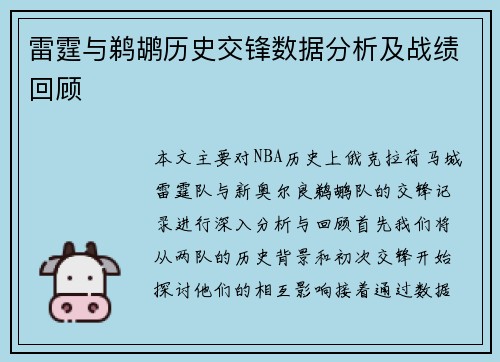 雷霆与鹈鹕历史交锋数据分析及战绩回顾

本文主要对NBA历史上俄克拉荷马城雷霆队与新奥尔良鹈鹕队的交锋记录进行深入分析与回顾首先我们将从两队的历史背景和初次交锋开始探讨他们的相互影响接着通过数据